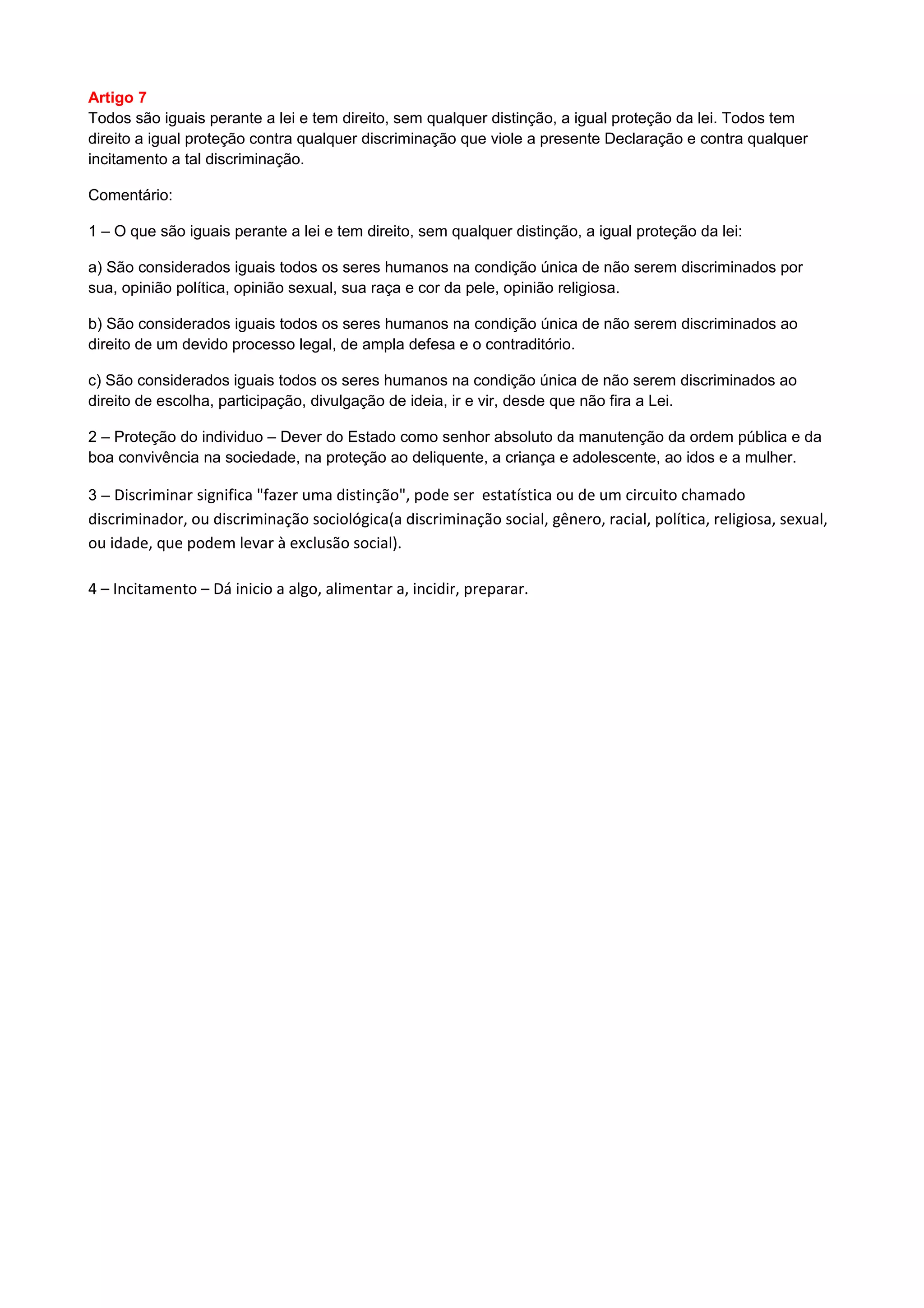 Artigo 7
Todos são iguais perante a lei e tem direito, sem qualquer distinção, a igual proteção da lei. Todos tem direito a igual proteção contra qualquer discriminação que viole a presente Declaração e contra qualquer incitamento a tal discriminação.

Comentário:

1 – O que são iguais perante a lei e tem direito, sem qualquer distinção, a igual proteção da lei:

a) São considerados iguais todos os seres humanos na condição única de não serem discriminados por sua, opinião política, opinião sexual, sua raça e cor da pele, opinião religiosa.

b) São considerados iguais todos os seres humanos na condição única de não serem discriminados ao direito de um devido processo legal, de ampla defesa e o contraditório.

c) São considerados iguais todos os seres humanos na condição única de não serem discriminados ao direito de escolha, participação, divulgação de ideia, ir e vir, desde que não fira a Lei.

2 – Proteção do individuo – Dever do Estado como senhor absoluto da manutenção da ordem pública e da boa convivência na sociedade, na proteção ao deliquente, a criança e adolescente, ao idos e a mulher.

3 – Discriminar significa "fazer uma distinção", pode ser estatística ou de um circuito chamado discriminador, ou discriminação sociológica(a discriminação social, gênero, racial, política, religiosa, sexual, ou idade, que podem levar à exclusão social).

4 – Incitamento – Dá inicio a algo, alimentar a, incidir, preparar.